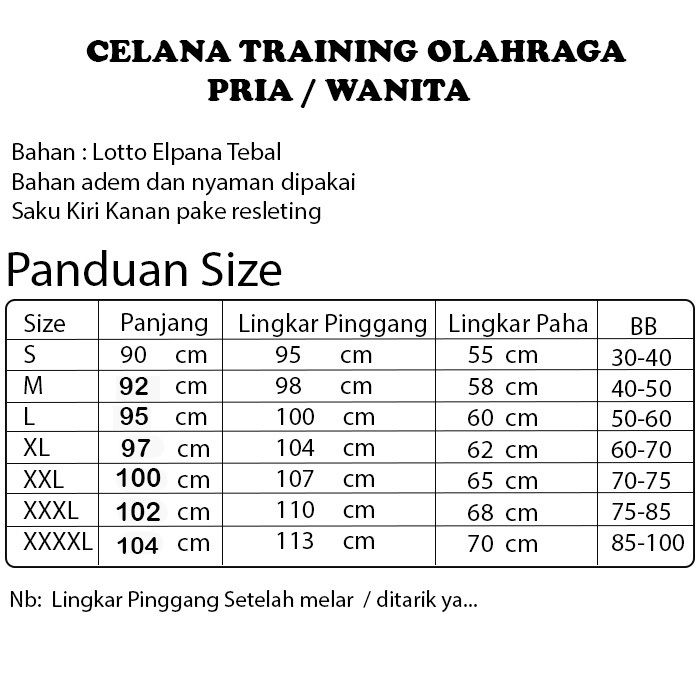 CELANA TRAINING OLAHRAGA
PRIA / WANITA

Bahan : Lotto Elpana Tebal
Bahan adem dan nyaman dipakai
Saku Kiri Kanan pake resleting

Panduan Size

| Size | Panjang | Lingkar Pinggang | Lingkar Paha | BB |
|---|---|---|---|---|
| S | 90 cm | 95 cm | 55 cm | 30-40 |
| M | 92 cm | 98 cm | 58 cm | 40-50 |
| L | 95 cm | 100 cm | 60 cm | 50-60 |
| XL | 97 cm | 104 cm | 62 cm | 60-70 |
| XXL | 100 cm | 107 cm | 65 cm | 70-75 |
| XXXL | 102 cm | 110 cm | 68 cm | 75-85 |
| XXXXL | 104 cm | 113 cm | 70 cm | 85-100 |

Nb: Lingkar Pinggang Setelah melar / ditarik ya...